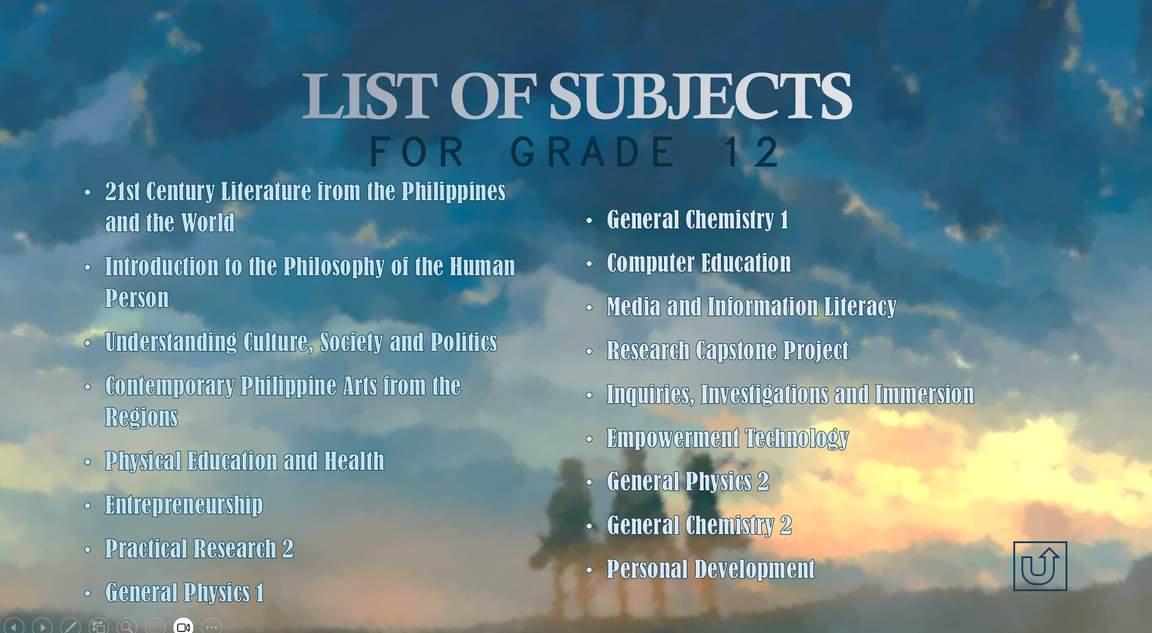 LIST OF SUBJECTS
FOR GRADE 12

• 21st Century Literature from the Philippines and the World
• Introduction to the Philosophy of the Human Person
• Understanding Culture, Society and Politics
• Contemporary Philippine Arts from the Regions
• Physical Education and Health
• Entrepreneurship
• Practical Research 2
• General Physics 1

• General Chemistry 1
• Computer Education
• Media and Information Literacy
• Research Capstone Project
• Inquiries, Investigations and Immersion
• Empowerment Technology
• General Physics 2
• General Chemistry 2
• Personal Development